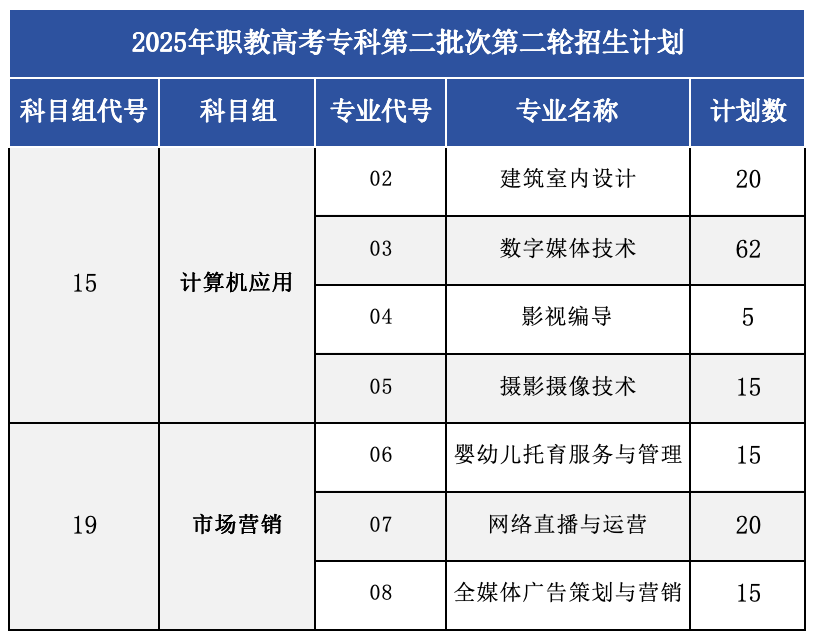 2025年职教高考专科第二批次第二轮招生计划

| 科目组代号 | 科目组 | 专业代号 | 专业名称 | 计划数 |
|---|---|---|---|---|
| 15 | 计算机应用 | 02 | 建筑室内设计 | 20 |
|  |  | 03 | 数字媒体技术 | 62 |
|  |  | 04 | 影视编导 | 5 |
|  |  | 05 | 摄影摄像技术 | 15 |
| 19 | 市场营销 | 06 | 婴幼儿托育服务与管理 | 15 |
|  |  | 07 | 网络直播与运营 | 20 |
|  |  | 08 | 全媒体广告策划与营销 | 15 |